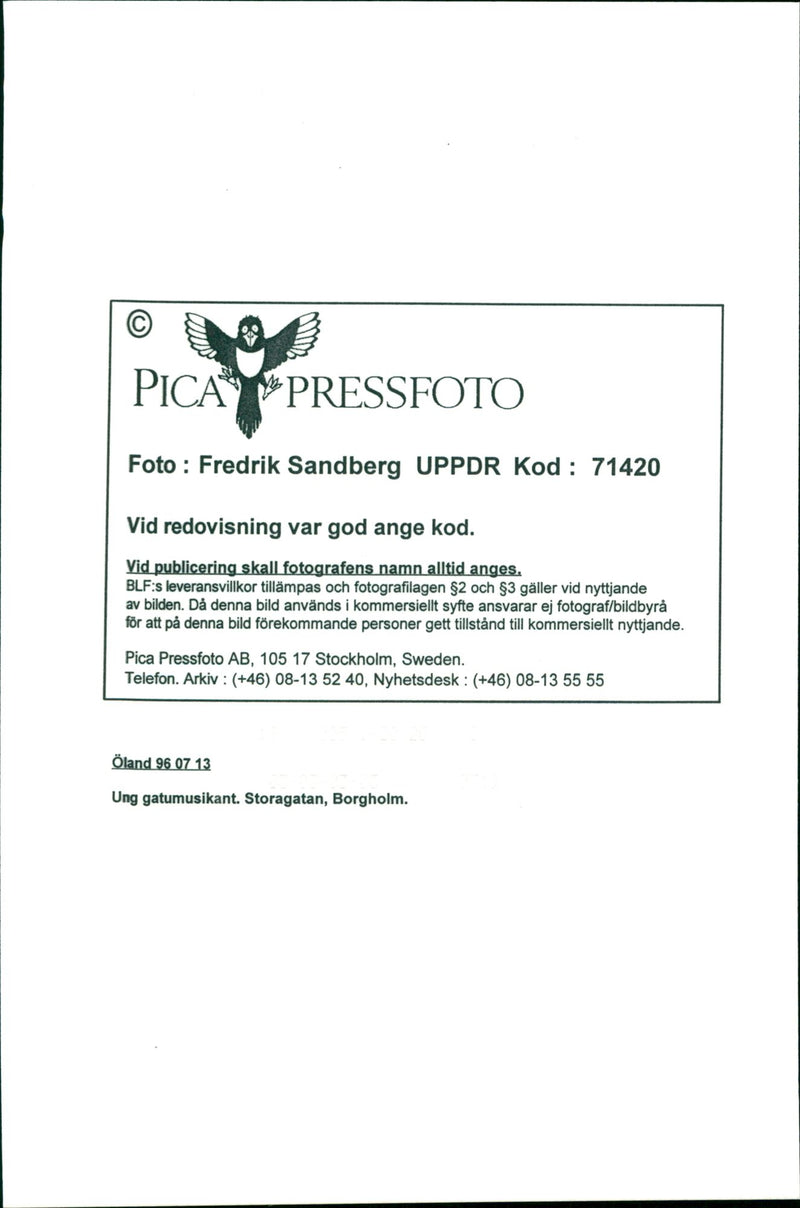 ©
PICA PRESSFOTO

Foto : Fredrik Sandberg UPPDR Kod : 71420

Vid redovisning var god ange kod.

Vid publicering skall fotografens namn alltid anges.
BLF:s leveransvillkor tillämpas och fotografilagen §2 och §3 gäller vid nyttjande av bilden. Då denna bild används i kommersiellt syfte ansvarar ej fotograf/bildbyrå för att på denna bild förekommande personer gett tillstånd till kommersiellt nyttjande.

Pica Pressfoto AB, 105 17 Stockholm, Sweden.
Telefon. Arkiv : (+46) 08-13 52 40, Nyhetsdesk : (+46) 08-13 55 55

Öland 96 07 13

Ung gatumusikant. Storagatan, Borgholm.